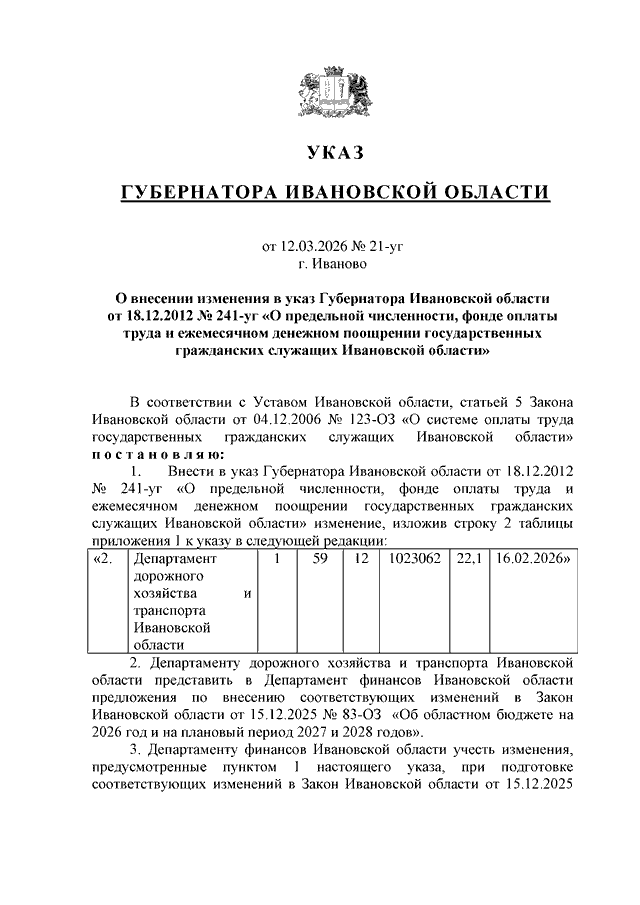 УКАЗ

ГУБЕРНАТОРА ИВАНОВСКОЙ ОБЛАСТИ

от 12.03.2026 № 21-уг
г. Иваново

О внесении изменения в указ Губернатора Ивановской области от 18.12.2012 № 241-уг «О предельной численности, фонде оплаты труда и ежемесячном денежном поощрении государственных гражданских служащих Ивановской области»

В соответствии с Уставом Ивановской области, статьей 5 Закона Ивановской области от 04.12.2006 № 123-ОЗ «О системе оплаты труда государственных гражданских служащих Ивановской области» постановляю:

1. Внести в указ Губернатора Ивановской области от 18.12.2012 № 241-уг «О предельной численности, фонде оплаты труда и ежемесячном денежном поощрении государственных гражданских служащих Ивановской области» изменение, изложив строку 2 таблицы приложения 1 к указу в следующей редакции:

| «2. | Департамент дорожного хозяйства и транспорта Ивановской области | 1 | 59 | 12 | 1023062 | 22,1 | 16.02.2026» |
|---|---|---|---|---|---|---|---|

2. Департаменту дорожного хозяйства и транспорта Ивановской области представить в Департамент финансов Ивановской области предложения по внесению соответствующих изменений в Закон Ивановской области от 15.12.2025 № 83-ОЗ «Об областном бюджете на 2026 год и на плановый период 2027 и 2028 годов».

3. Департаменту финансов Ивановской области учесть изменения, предусмотренные пунктом 1 настоящего указа, при подготовке соответствующих изменений в Закон Ивановской области от 15.12.2025